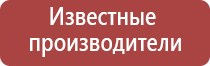 Известные производители